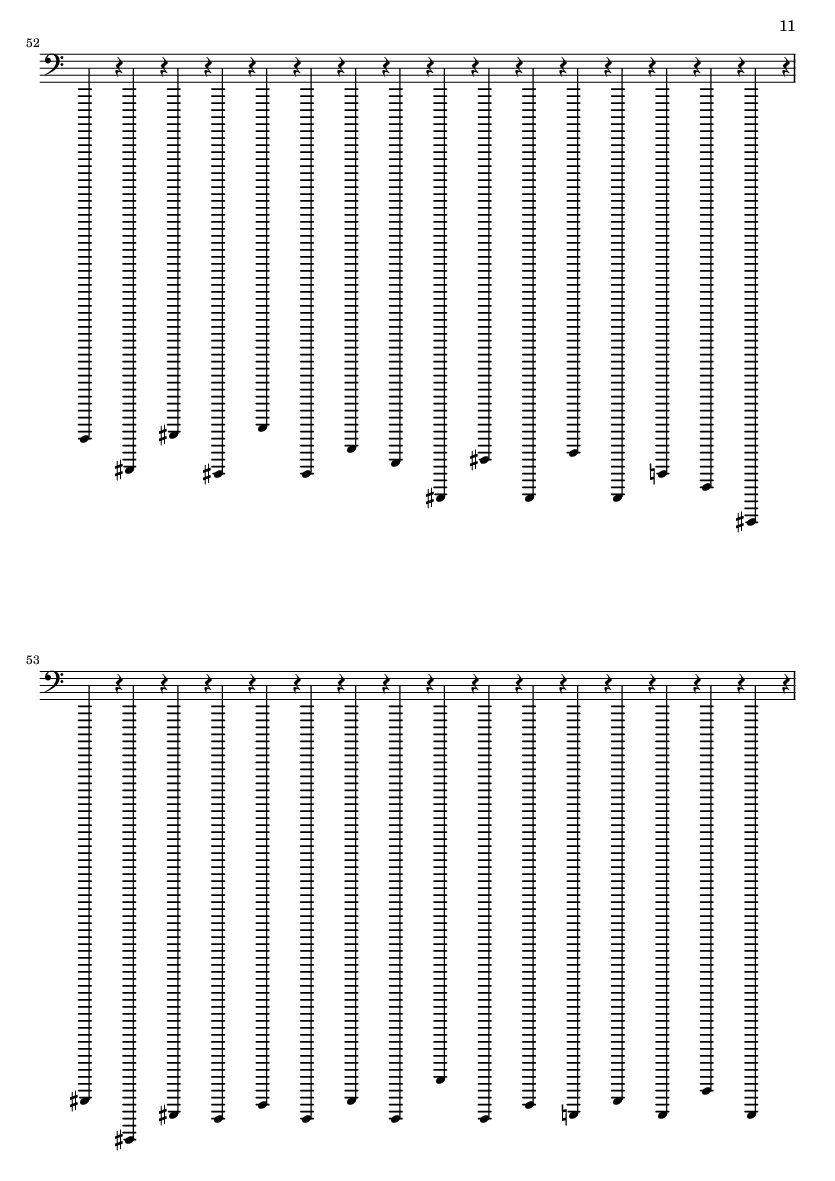 11

52

53